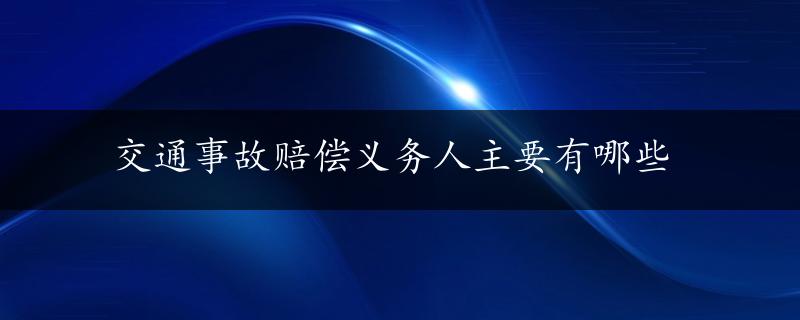 交通事故赔偿义务人主要有哪些